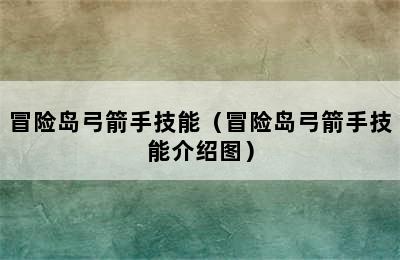 冒险岛弓箭手技能（冒险岛弓箭手技能介绍图）